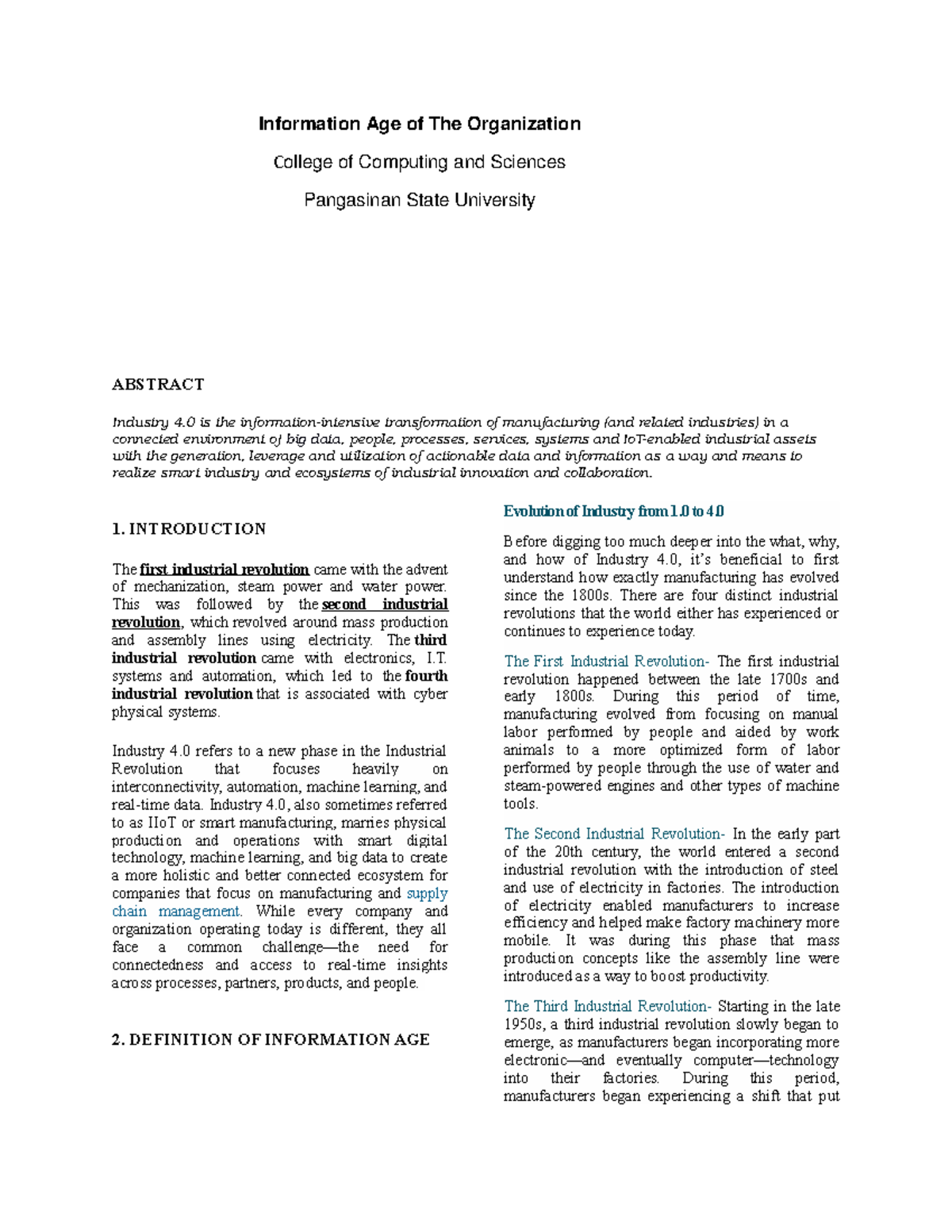 Information Age of The Organization

College of Computing and Sciences

Pangasinan State University

ABSTRACT

Industry 4.0 is the information-intensive transformation of manufacturing (and related industries) in a connected environment of big data, people, processes, services, systems and IoT-enabled industrial assets with the generation, leverage and utilization of actionable data and information as a way and means to realize smart industry and ecosystems of industrial innovation and collaboration.

1. INTRODUCTION

The first industrial revolution came with the advent of mechanization, steam power and water power. This was followed by the second industrial revolution, which revolved around mass production and assembly lines using electricity. The third industrial revolution came with electronics, I.T. systems and automation, which led to the fourth industrial revolution that is associated with cyber physical systems.

Industry 4.0 refers to a new phase in the Industrial Revolution that focuses heavily on interconnectivity, automation, machine learning, and real-time data. Industry 4.0, also sometimes referred to as IIoT or smart manufacturing, marries physical production and operations with smart digital technology, machine learning, and big data to create a more holistic and better connected ecosystem for companies that focus on manufacturing and supply chain management. While every company and organization operating today is different, they all face a common challenge—the need for connectedness and access to real-time insights across processes, partners, products, and people.

2. DEFINITION OF INFORMATION AGE

Evolution of Industry from 1.0 to 4.0

Before digging too much deeper into the what, why, and how of Industry 4.0, it's beneficial to first understand how exactly manufacturing has evolved since the 1800s. There are four distinct industrial revolutions that the world either has experienced or continues to experience today.

The First Industrial Revolution- The first industrial revolution happened between the late 1700s and early 1800s. During this period of time, manufacturing evolved from focusing on manual labor performed by people and aided by work animals to a more optimized form of labor performed by people through the use of water and steam-powered engines and other types of machine tools.

The Second Industrial Revolution- In the early part of the 20th century, the world entered a second industrial revolution with the introduction of steel and use of electricity in factories. The introduction of electricity enabled manufacturers to increase efficiency and helped make factory machinery more mobile. It was during this phase that mass production concepts like the assembly line were introduced as a way to boost productivity.

The Third Industrial Revolution- Starting in the late 1950s, a third industrial revolution slowly began to emerge, as manufacturers began incorporating more electronic—and eventually computer—technology into their factories. During this period, manufacturers began experiencing a shift that put